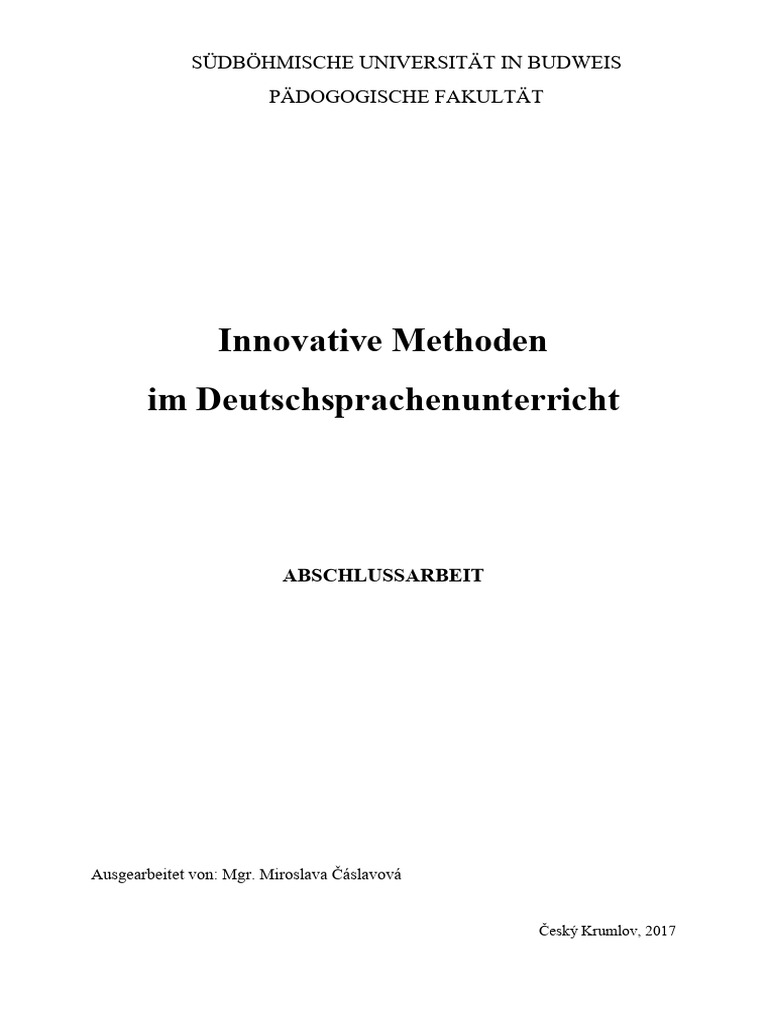 SÜDBÖHMISCHE UNIVERSITÄT IN BUDWEIS
PÄDOGOGISCHE FAKULTÄT

Innovative Methoden
im Deutschsprachenunterricht

ABSCHLUSSARBEIT

Ausgearbeitet von: Mgr. Miroslava Čáslavová

Český Krumlov, 2017